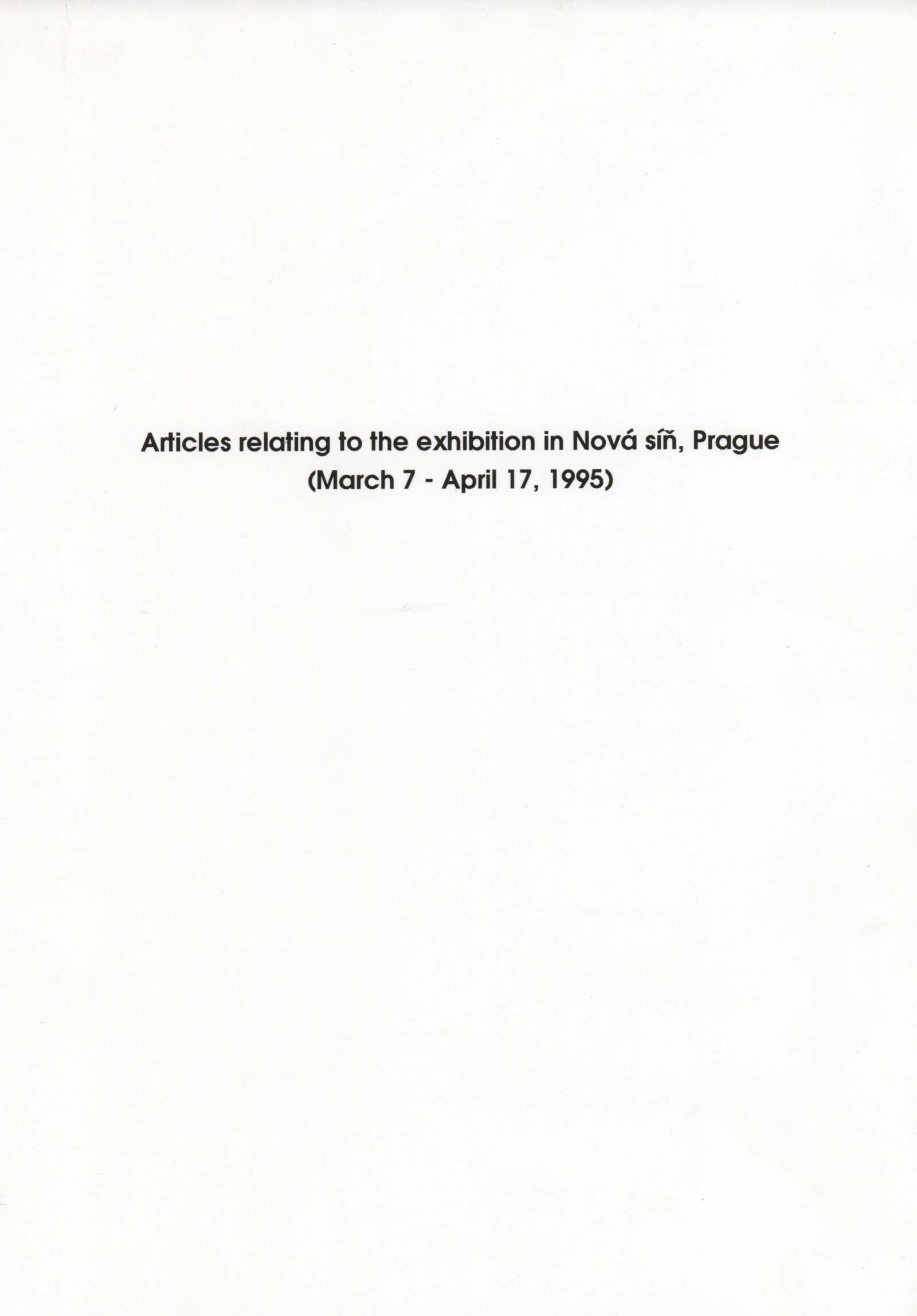 Articles relating to the exhibition in Nová síň, Prague
(March 7 - April 17, 1995)